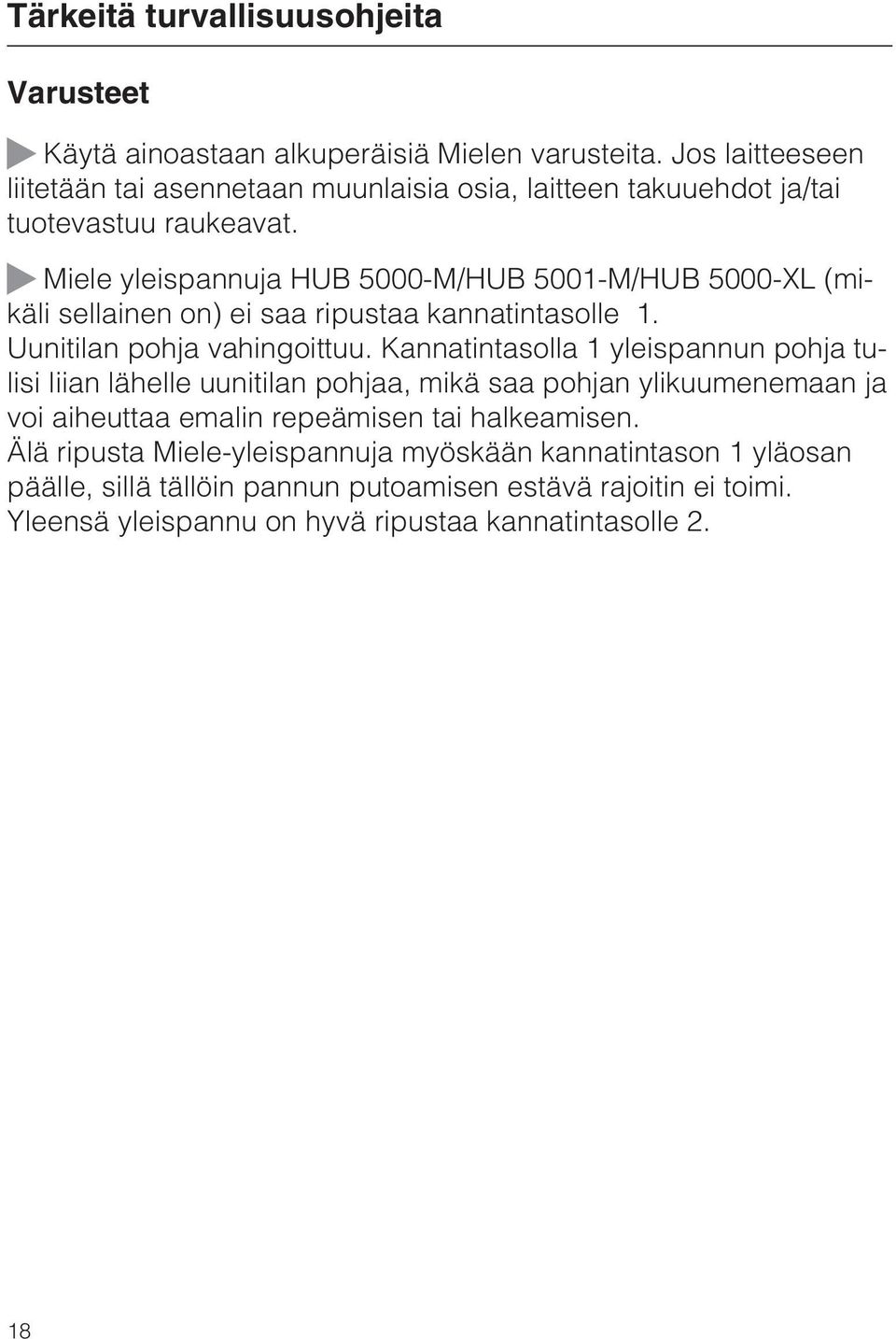 Tärkeitä turvallisuusohjeita

Varusteet

Käytä ainoastaan alkuperäisiä Mielen varusteita. Jos laitteeseen liitetään tai asennetaan muunlaisia osia, laitteen takuuehdot ja/tai tuotevastuu raukeavat.

Miele yleispannuja HUB 5000-M/HUB 5001-M/HUB 5000-XL (mikäli sellainen on) ei saa ripustaa kannatintasolle 1.
Uunitilan pohja vahingoittuu. Kannatintasolla 1 yleispannun pohja tulisi liian lähelle uunitilan pohjaa, mikä saa pohjan ylikuumenemaan ja voi aiheuttaa emalin repeämisen tai halkeamisen.
Älä ripusta Miele-yleispannuja myöskään kannatintason 1 yläosan päälle, sillä tällöin pannun putoamisen estävä rajoitin ei toimi.
Yleensä yleispannu on hyvä ripustaa kannatintasolle 2.

18